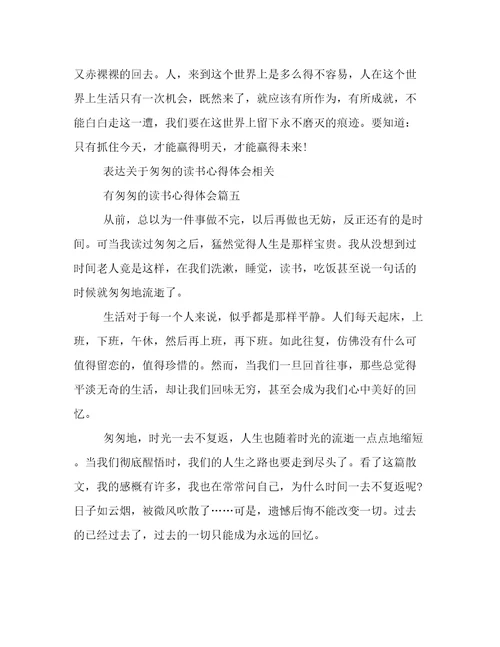 又赤裸裸的回去。人，来到这个世界上是多么得不容易，人在这个世界上生活只有一次机会，既然来了，就应该有所作为，有所成就，不能白白走这一遭，我们要在这世界上留下永不磨灭的痕迹。要知道：只有抓住今天，才能赢得明天，才能赢得未来!

表达关于匆匆的读书心得体会相关

有匆匆的读书心得体会篇五

从前，总以为一件事做不完，以后再做也无妨，反正还有的是时间。可当我读过匆匆之后，猛然觉得人生是那样宝贵。我从没想到过时间老人竟是这样，在我们洗漱，睡觉，读书，吃饭甚至说一句话的时候就匆匆地流逝了。

生活对于每一个人来说，似乎都是那样平静。人们每天起床，上班，下班，午休，然后再上班，再下班。如此往复，仿佛没有什么可值得留恋的，值得珍惜的。然而，当我们一旦回首往事，那些总觉得平淡无奇的生活，却让我们回味无穷，甚至会成为我们心中美好的回忆。

匆匆地，时光一去不复返，人生也随着时光的流逝一点点地缩短。当我们彻底醒悟时，我们的人生之路也要走到尽头了。看了这篇散文，我的感概有许多，我也在常常问自己，为什么时间一去不复返呢?日子如云烟，被微风吹散了……可是，遗憾后悔不能改变一切。过去的已经过去了，过去的一切只能成为永远的回忆。